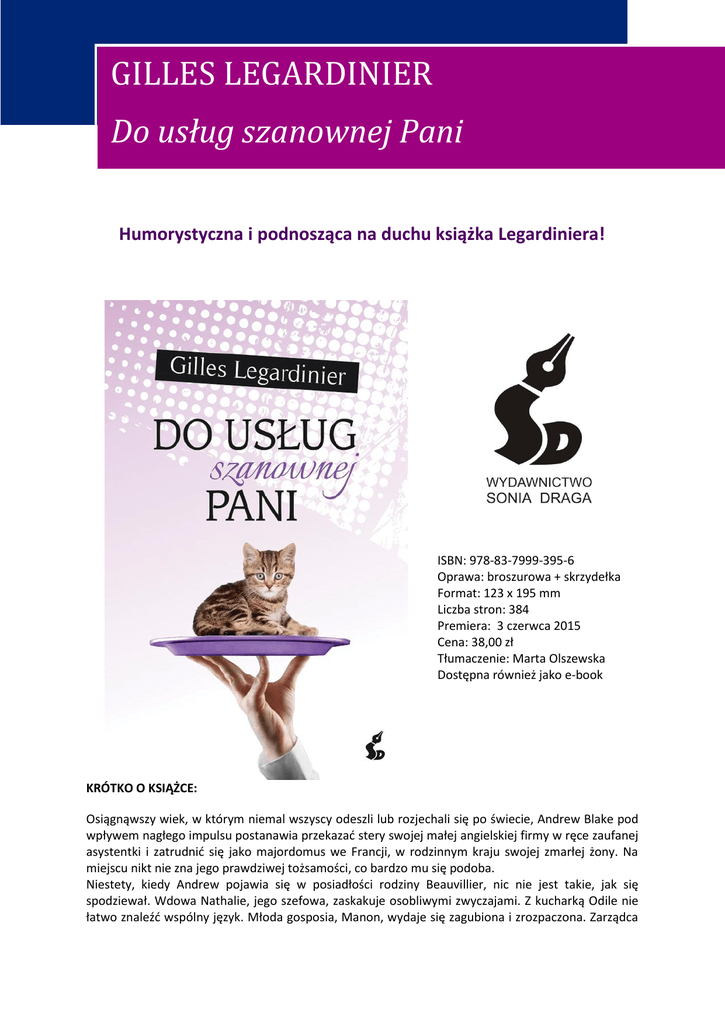 GILLES LEGARDINIER

Do usług szanownej Pani

Humorystyczna i podnosząca na duchu książka Legardiniera!

Gilles Legardinier

DO USŁUG szanownej PANI

WYDAWNICTWO SONIA DRAGA

ISBN: 978-83-7999-395-6
Oprawa: broszurowa + skrzydełka
Format: 123 x 195 mm
Liczba stron: 384
Premiera: 3 czerwca 2015
Cena: 38,00 zł
Tłumaczenie: Marta Olszewska
Dostępna również jako e-book

KRÓTKO O KSIĄŻCE:

Osiągnąwszy wiek, w którym niemal wszyscy odeszli lub rozjechali się po świecie, Andrew Blake pod wpływem nagłego impulsu postanawia przekazać stery swojej małej angielskiej firmy w ręce zaufanej asystentki i zatrudnić się jako majordomus we Francji, w rodzinnym kraju swojej zmarłej żony. Na miejscu nikt nie zna jego prawdziwej tożsamości, co bardzo mu się podoba.
Niestety, kiedy Andrew pojawia się w posiadłości rodziny Beauvillier, nic nie jest takie, jak się spodziewał. Wdowa Nathalie, jego szefowa, zaskakuje osobliwymi zwyczajami. Z kucharką Odile nie łatwo znaleźć wspólny język. Młoda gosposia, Manon, wydaje się zagubiona i zrozpaczona. Zarządca